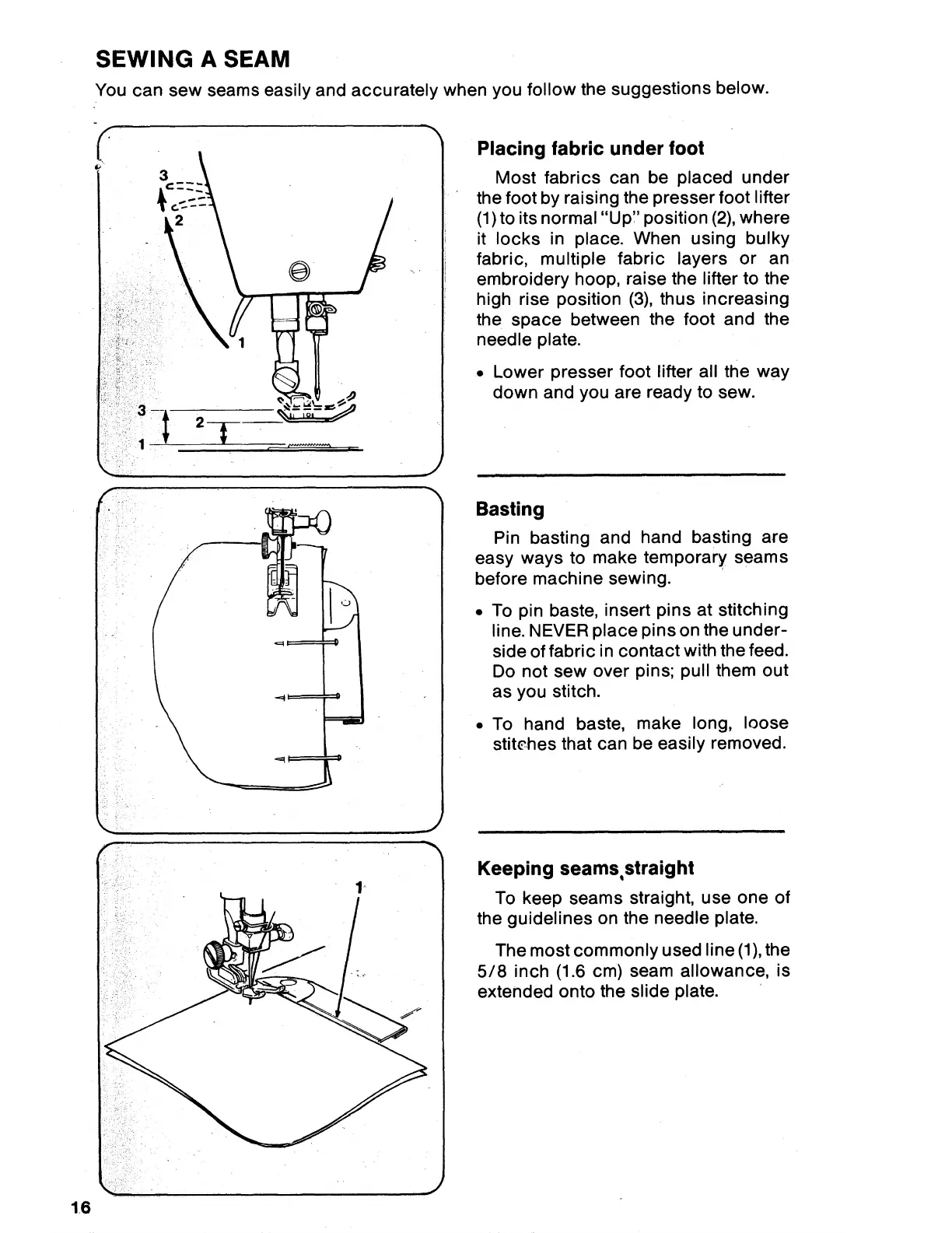 SEWING A SEAM

You can sew seams easily and accurately when you follow the suggestions below.

3
2
1
3
2
1

Placing fabric under foot

Most fabrics can be placed under the foot by raising the presser foot lifter (1) to its normal "Up" position (2), where it locks in place. When using bulky fabric, multiple fabric layers or an embroidery hoop, raise the lifter to the high rise position (3), thus increasing the space between the foot and the needle plate.

• Lower presser foot lifter all the way down and you are ready to sew.

Basting

Pin basting and hand basting are easy ways to make temporary seams before machine sewing.

• To pin baste, insert pins at stitching line. NEVER place pins on the underside of fabric in contact with the feed. Do not sew over pins; pull them out as you stitch.

• To hand baste, make long, loose stitches that can be easily removed.

1

Keeping seams straight

To keep seams straight, use one of the guidelines on the needle plate.

The most commonly used line (1), the 5/8 inch (1.6 cm) seam allowance, is extended onto the slide plate.

16